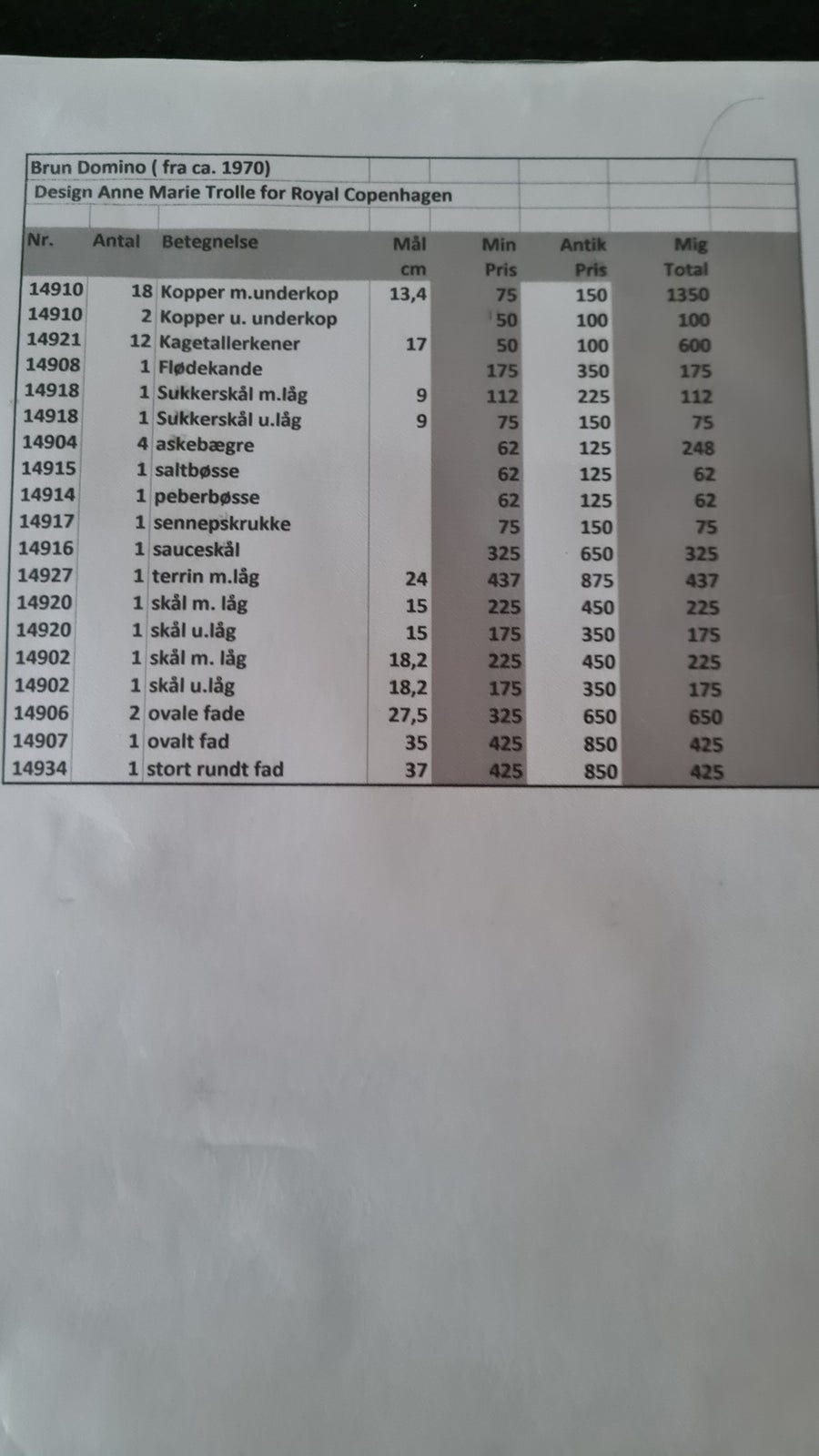 Brun Domino ( fra ca. 1970)
Design Anne Marie Trolle for Royal Copenhagen

| Nr. | Antal | Betegnelse | Mål cm | Min Pris | Antik Pris | Mig Total |
|---|---|---|---|---|---|---|
| 14910 | 18 | Kopper m.underkop | 13,4 | 75 | 150 | 1350 |
| 14910 | 2 | Kopper u. underkop | | 50 | 100 | 100 |
| 14921 | 12 | Kagetallerkener | 17 | 50 | 100 | 600 |
| 14908 | 1 | Flødekande | | 175 | 350 | 175 |
| 14918 | 1 | Sukkerskål m.låg | 9 | 112 | 225 | 112 |
| 14918 | 1 | Sukkerskål u.låg | 9 | 75 | 150 | 75 |
| 14904 | 4 | askebægre | | 62 | 125 | 248 |
| 14915 | 1 | saltbøsse | | 62 | 125 | 62 |
| 14914 | 1 | peberbøsse | | 62 | 125 | 62 |
| 14917 | 1 | sennepskrukke | | 75 | 150 | 75 |
| 14916 | 1 | sauceskål | | 325 | 650 | 325 |
| 14927 | 1 | terrin m.låg | 24 | 437 | 875 | 437 |
| 14920 | 1 | skål m. låg | 15 | 225 | 450 | 225 |
| 14920 | 1 | skål u.låg | 15 | 175 | 350 | 175 |
| 14902 | 1 | skål m. låg | 18,2 | 225 | 450 | 225 |
| 14902 | 1 | skål u.låg | 18,2 | 175 | 350 | 175 |
| 14906 | 2 | ovale fade | 27,5 | 325 | 650 | 650 |
| 14907 | 1 | ovalt fad | 35 | 425 | 850 | 425 |
| 14934 | 1 | stort rundt fad | 37 | 425 | 850 | 425 |